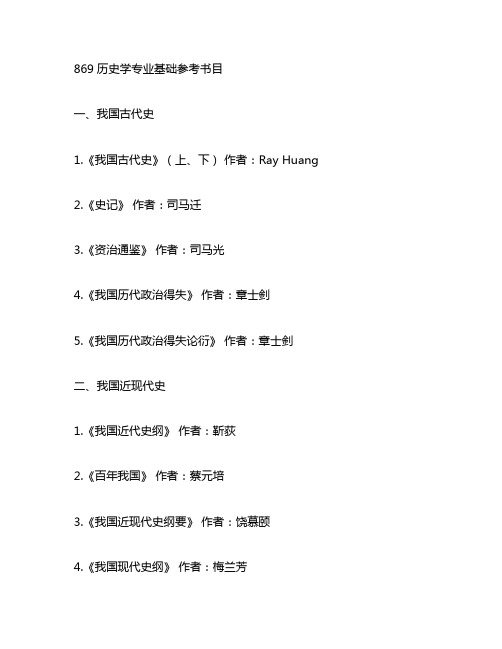 869 历史学专业基础参考书目

一、我国古代史

1.《我国古代史》（上、下）作者：Ray Huang

2.《史记》 作者：司马迁

3.《资治通鉴》 作者：司马光

4.《我国历代政治得失》 作者：章士剑

5.《我国历代政治得失论衍》 作者：章士剑

二、我国近现代史

1.《我国近代史纲》 作者：靳荻

2.《百年我国》 作者：蔡元培

3.《我国近现代史纲要》 作者：饶慕颐

4.《我国现代史纲》 作者：梅兰芳